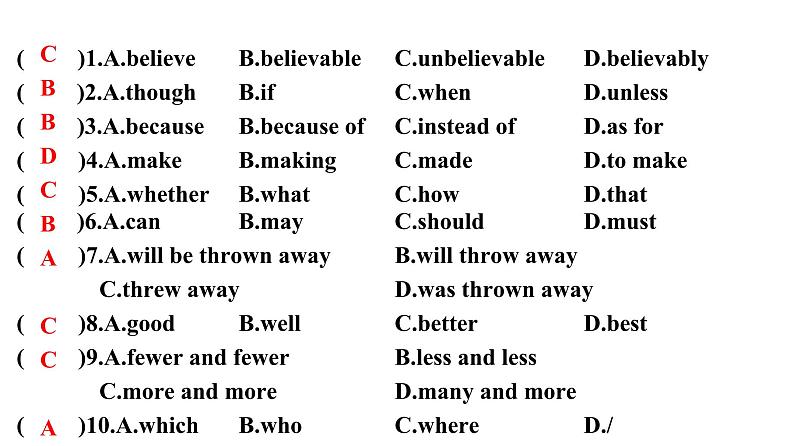 ( C )1.A.believe B.believable C.unbelievable D.believably
( B )2.A.though B.if C.when D.unless
( B )3.A.because B.because of C.instead of D.as for
( D )4.A.make B.making C.made D.to make
( C )5.A.whether B.what C.how D.that
( B )6.A.can B.may C.should D.must
( A )7.A.will be thrown away B.will throw away
C.threw away D.was thrown away
( C )8.A.good B.well C.better D.best
( C )9.A.fewer and fewer B.less and less
C.more and more D.many and more
( A )10.A.which B.who C.where D./